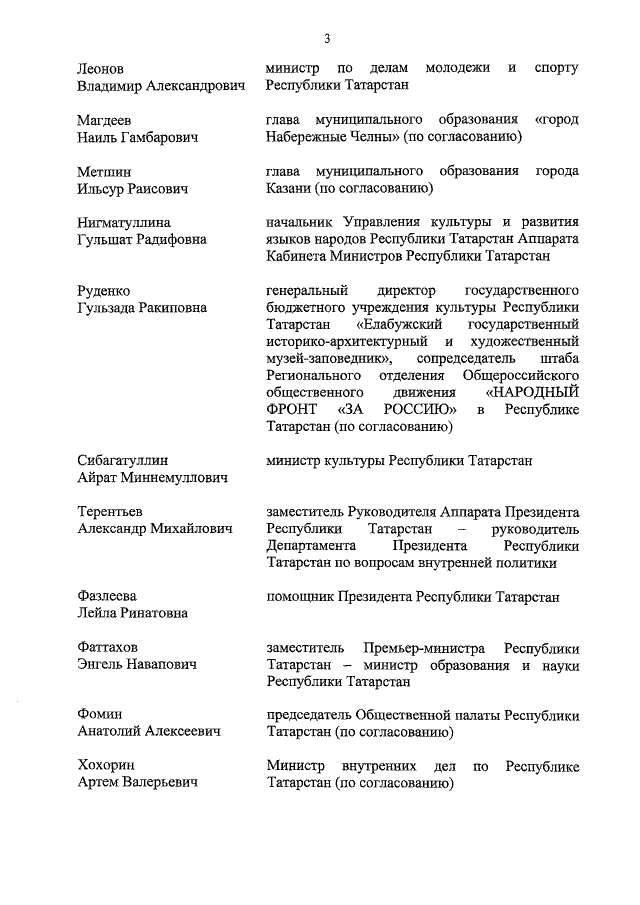 3

Леонов Владимир Александрович

министр по делам молодежи и спорту Республики Татарстан

Магдеев Наиль Гамбарович

глава муниципального образования «город Набережные Челны» (по согласованию)

Метшин Ильсур Раисович

глава муниципального образования города Казани (по согласованию)

Нигматуллина Гульшат Радифовна

начальник Управления культуры и развития языков народов Республики Татарстан Аппарата Кабинета Министров Республики Татарстан

Руденко Гульзада Ракиповна

генеральный директор государственного бюджетного учреждения культуры Республики Татарстан «Елабужский государственный историко-архитектурный и художественный музей-заповедник», сопредседатель штаба Регионального отделения Общероссийского общественного движения «НАРОДНЫЙ ФРОНТ «ЗА РОССИЮ» в Республике Татарстан (по согласованию)

Сибагатуллин Айрат Миннемуллович

министр культуры Республики Татарстан

Терентьев Александр Михайлович

заместитель Руководителя Аппарата Президента Республики Татарстан – руководитель Департамента Президента Республики Татарстан по вопросам внутренней политики

Фазлеева Лейла Ринатовна

помощник Президента Республики Татарстан

Фаттахов Энгель Навапович

заместитель Премьер-министра Республики Татарстан – министр образования и науки Республики Татарстан

Фомин Анатолий Алексеевич

председатель Общественной палаты Республики Татарстан (по согласованию)

Хохорин Артем Валерьевич

Министр внутренних дел по Республике Татарстан (по согласованию)